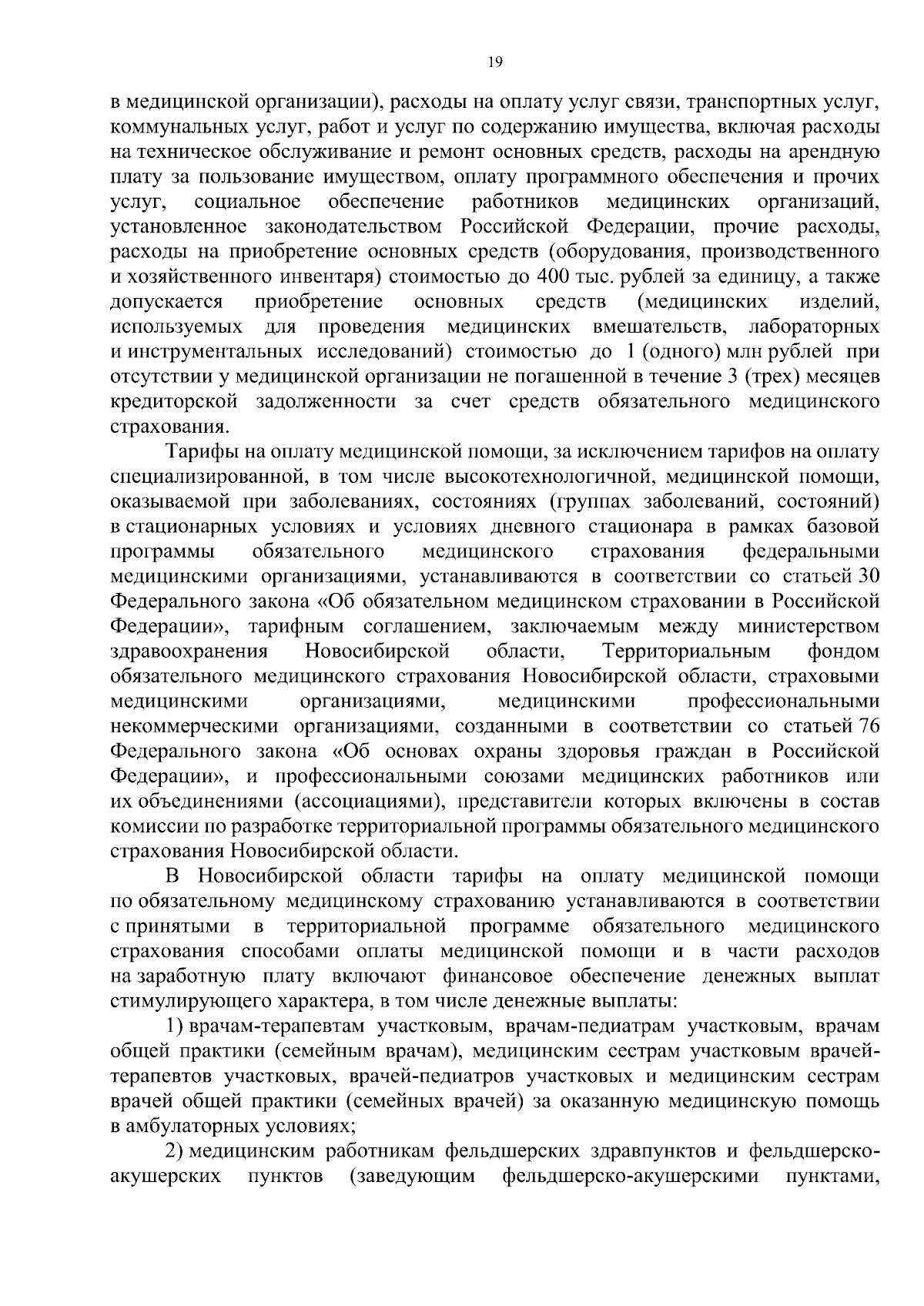 19

в медицинской организации), расходы на оплату услуг связи, транспортных услуг, коммунальных услуг, работ и услуг по содержанию имущества, включая расходы на техническое обслуживание и ремонт основных средств, расходы на арендную плату за пользование имуществом, оплату программного обеспечения и прочих услуг, социальное обеспечение работников медицинских организаций, установленное законодательством Российской Федерации, прочие расходы, расходы на приобретение основных средств (оборудования, производственного и хозяйственного инвентаря) стоимостью до 400 тыс. рублей за единицу, а также допускается приобретение основных средств (медицинских изделий, используемых для проведения медицинских вмешательств, лабораторных и инструментальных исследований) стоимостью до 1 (одного) млн рублей при отсутствии у медицинской организации не погашенной в течение 3 (трех) месяцев кредиторской задолженности за счет средств обязательного медицинского страхования.

Тарифы на оплату медицинской помощи, за исключением тарифов на оплату специализированной, в том числе высокотехнологичной, медицинской помощи, оказываемой при заболеваниях, состояниях (группах заболеваний, состояний) в стационарных условиях и условиях дневного стационара в рамках базовой программы обязательного медицинского страхования федеральными медицинскими организациями, устанавливаются в соответствии со статьей 30 Федерального закона «Об обязательном медицинском страховании в Российской Федерации», тарифным соглашением, заключаемым между министерством здравоохранения Новосибирской области, Территориальным фондом обязательного медицинского страхования Новосибирской области, страховыми медицинскими организациями, медицинскими профессиональными некоммерческими организациями, созданными в соответствии со статьей 76 Федерального закона «Об основах охраны здоровья граждан в Российской Федерации», и профессиональными союзами медицинских работников или их объединениями (ассоциациями), представители которых включены в состав комиссии по разработке территориальной программы обязательного медицинского страхования Новосибирской области.

В Новосибирской области тарифы на оплату медицинской помощи по обязательному медицинскому страхованию устанавливаются в соответствии с принятыми в территориальной программе обязательного медицинского страхования способами оплаты медицинской помощи и в части расходов на заработную плату включают финансовое обеспечение денежных выплат стимулирующего характера, в том числе денежные выплаты:

1) врачам-терапевтам участковым, врачам-педиатрам участковым, врачам общей практики (семейным врачам), медицинским сестрам участковым врачей-терапевтов участковых, врачей-педиатров участковых и медицинским сестрам врачей общей практики (семейных врачей) за оказанную медицинскую помощь в амбулаторных условиях;

2) медицинским работникам фельдшерских здравпунктов и фельдшерско-акушерских пунктов (заведующим фельдшерско-акушерскими пунктами,